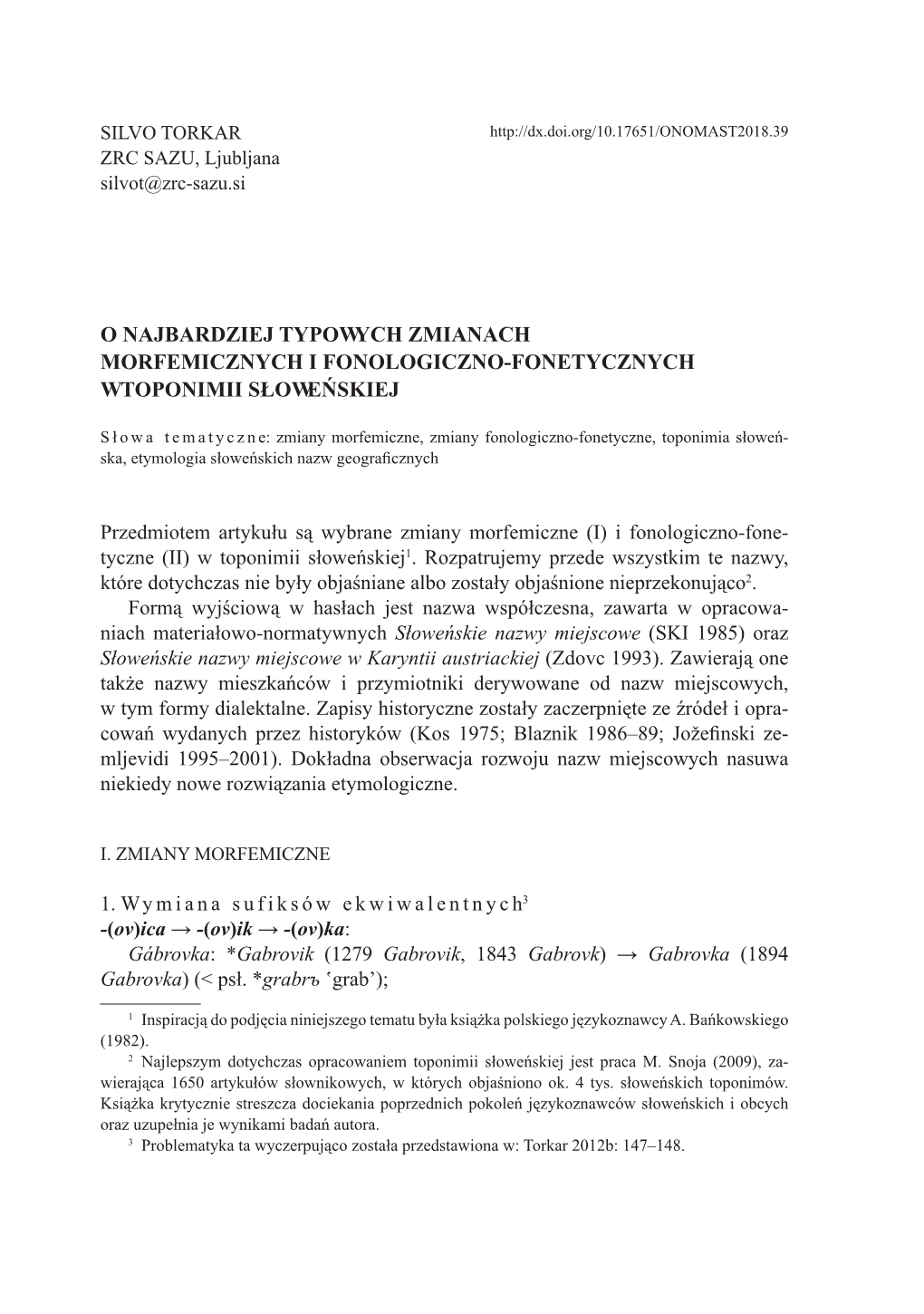 SILVO TORKAR
ZRC SAZU, Ljubljana
silvot@zrc-sazu.si

http://dx.doi.org/10.17651/ONOMAST2018.39

O NAJBARDZIEJ TYPOWYCH ZMIANACH MORFEMICZNYCH I FONOLOGICZNO-FONETYCZNYCH WTOPONIMII SŁOWEŃSKIEJ

Słowa tematyczne: zmiany morfemiczne, zmiany fonologiczno-fonetyczne, toponimia słoweńska, etymologia słoweńskich nazw geograficznych

Przedmiotem artykułu są wybrane zmiany morfemiczne (I) i fonologiczno-fonetyczne (II) w toponimii słoweńskiej$^1$. Rozpatrujemy przede wszystkim te nazwy, które dotychczas nie były objaśniane albo zostały objaśnione nieprzekonująco$^2$.

Formą wyjściową w hasłach jest nazwa współczesna, zawarta w opracowaniach materiałowo-normatywnych Słoweńskie nazwy miejscowe (SKI 1985) oraz Słoweńskie nazwy miejscowe w Karyntii austriackiej (Zdovc 1993). Zawierają one także nazwy mieszkańców i przymiotniki derywowane od nazw miejscowych, w tym formy dialektalne. Zapisy historyczne zostały zaczerpnięte ze źródeł i opracowań wydanych przez historyków (Kos 1975; Blaznik 1986–89; Jožefinski zemljevidi 1995–2001). Dokładna obserwacja rozwoju nazw miejscowych nasuwa niekiedy nowe rozwiązania etymologiczne.

I. ZMIANY MORFEMICZNE

1. Wymiana sufiksów ekwiwalentnych$^3$
-(ov)ica → -(ov)ik → -(ov)ka:
Gábrovka: *Gabrovik (1279 Gabrovik, 1843 Gabrovk) → Gabrovka (1894 Gabrovka) (< psł. *grabrъ ʻgrab’);

$^1$ Inspiracją do podjęcia niniejszego tematu była książka polskiego językoznawcy A. Bańkowskiego (1982).
$^2$ Najlepszym dotychczas opracowaniem toponimii słoweńskiej jest praca M. Snoja (2009), zawierająca 1650 artykułów słownikowych, w których objaśniono ok. 4 tys. słoweńskich toponimów. Książka krytycznie streszcza dociekania poprzednich pokoleń językoznawców słoweńskich i obcych oraz uzupełnia je wynikami badań autora.
$^3$ Problematyka ta wyczerpująco została przedstawiona w: Torkar 2012b: 147–148.